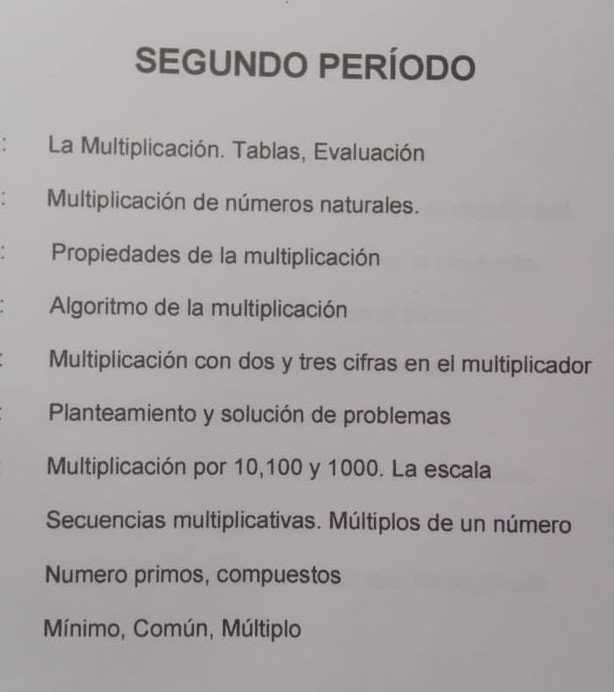 SEGUNDO PERÍODO

: La Multiplicación. Tablas, Evaluación

: Multiplicación de números naturales.

: Propiedades de la multiplicación

: Algoritmo de la multiplicación

: Multiplicación con dos y tres cifras en el multiplicador

: Planteamiento y solución de problemas

Multiplicación por 10,100 y 1000. La escala

Secuencias multiplicativas. Múltiplos de un número

Numero primos, compuestos

Mínimo, Común, Múltiplo